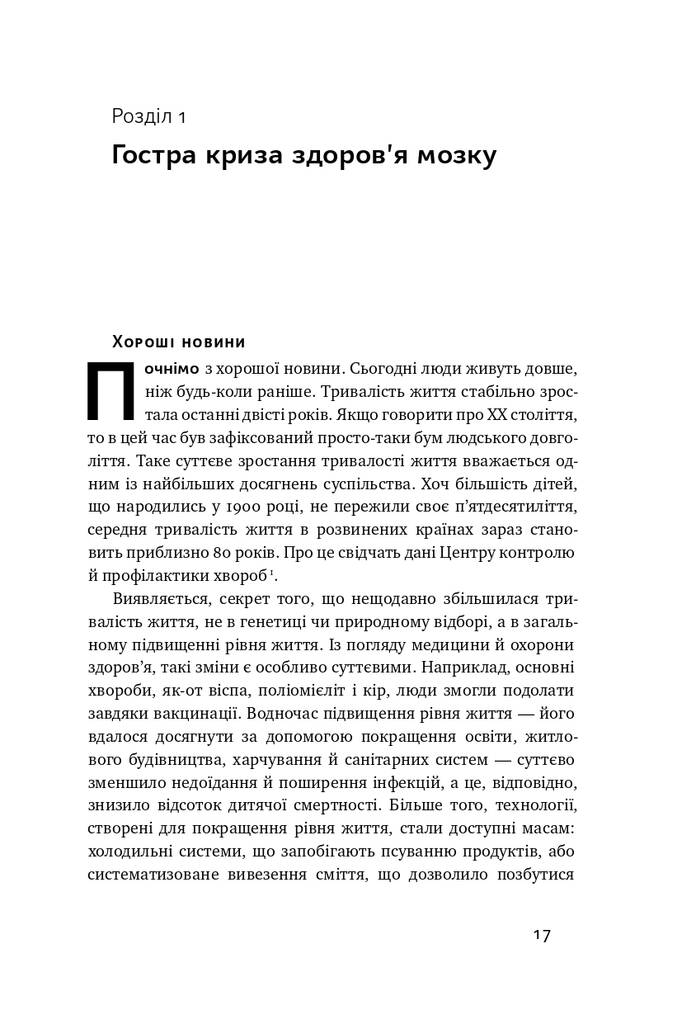 Розділ 1

Гостра криза здоров'я мозку

Хороші новини

Почнімо з хорошої новини. Сьогодні люди живуть довше, ніж будь-коли раніше. Тривалість життя стабільно зростала останні двісті років. Якщо говорити про XX століття, то в цей час був зафіксований просто-таки бум людського довголіття. Таке суттєве зростання тривалості життя вважається одним із найбільших досягнень суспільства. Хоч більшість дітей, що народились у 1900 році, не пережили своє п'ятдесятиліття, середня тривалість життя в розвинених країнах зараз становить приблизно 80 років. Про це свідчать дані Центру контролю й профілактики хвороб$^1$.

Виявляється, секрет того, що нещодавно збільшилася тривалість життя, не в генетиці чи природному відборі, а в загальному підвищенні рівня життя. Із погляду медицини й охорони здоров'я, такі зміни є особливо суттєвими. Наприклад, основні хвороби, як-от віспа, поліомієліт і кір, люди змогли подолати завдяки вакцинації. Водночас підвищення рівня життя — його вдалося досягнути за допомогою покращення освіти, житлового будівництва, харчування й санітарних систем — суттєво зменшило недоїдання й поширення інфекцій, а це, відповідно, знизило відсоток дитячої смертності. Більше того, технології, створені для покращення рівня життя, стали доступні масам: холодильні системи, що запобігають псуванню продуктів, або систематизоване вивезення сміття, що дозволило позбутися

17